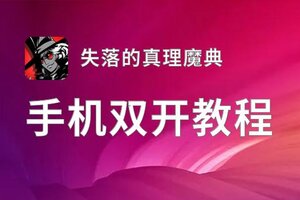 失落的真理魔典

手机双开教程